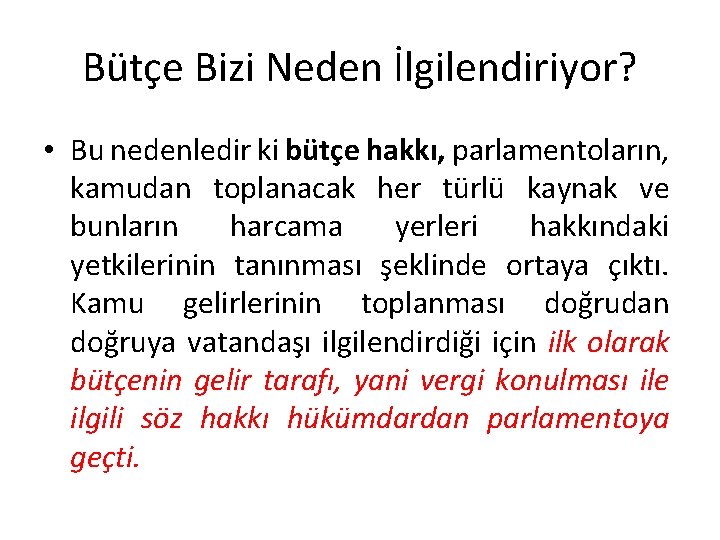 Bütçe Bizi Neden İlgilendiriyor?

• Bu nedenledir ki bütçe hakkı, parlamentoların, kamudan toplanacak her türlü kaynak ve bunların harcama yerleri hakkındaki yetkilerinin tanınması şeklinde ortaya çıktı. Kamu gelirlerinin toplanması doğrudan doğruya vatandaşı ilgilendirdiği için ilk olarak bütçenin gelir tarafı, yani vergi konulması ile ilgili söz hakkı hükümdardan parlamentoya geçti.